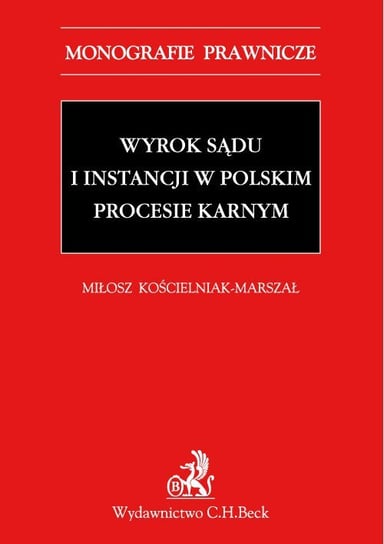 MONOGRAFIE PRAWNICZE

WYROK SĄDU I INSTANCJI W POLSKIM PROCESIE KARNYM

MIŁOSZ KOŚCIELNIAK-MARSZAŁ

B

Wydawnictwo C.H.Beck